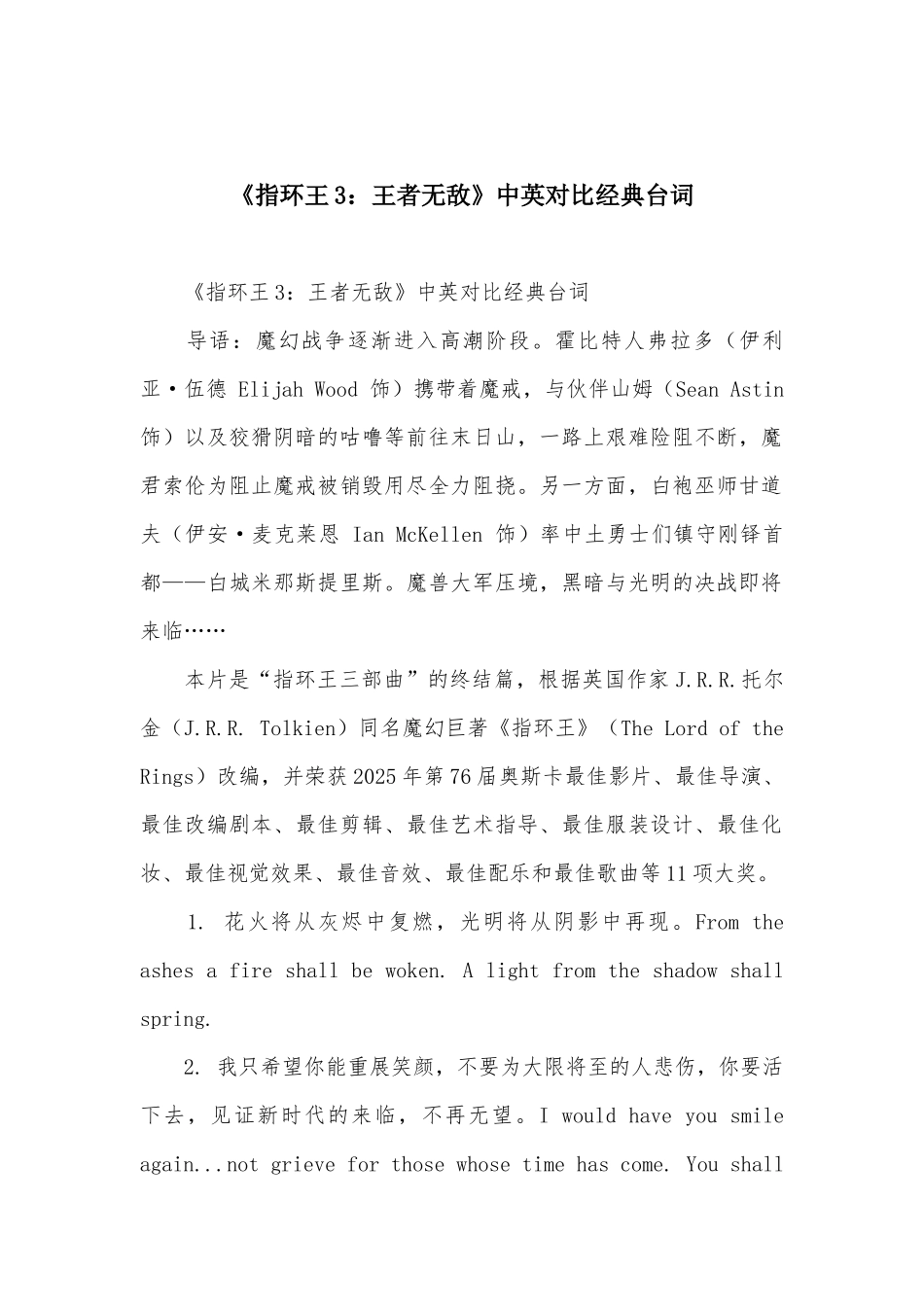 《指环王3：王者无敌》中英对比经典台词

《指环王3：王者无敌》中英对比经典台词

导语：魔幻战争逐渐进入高潮阶段。霍比特人弗拉多（伊利亚·伍德 Elijah Wood 饰）携带着魔戒，与伙伴山姆（Sean Astin 饰）以及狡猾阴暗的咕噜等前往末日山，一路上艰难险阻不断，魔君索伦为阻止魔戒被销毁用尽全力阻挠。另一方面，白袍巫师甘道夫（伊安·麦克莱恩 Ian McKellen 饰）率中土勇士们镇守刚铎首都——白城米那斯提里斯。魔兽大军压境，黑暗与光明的决战即将来临……

本片是“指环王三部曲”的终结篇，根据英国作家J.R.R.托尔金（J.R.R. Tolkien）同名魔幻巨著《指环王》（The Lord of the Rings）改编，并荣获2025年第76届奥斯卡最佳影片、最佳导演、最佳改编剧本、最佳剪辑、最佳艺术指导、最佳服装设计、最佳化妆、最佳视觉效果、最佳音效、最佳配乐和最佳歌曲等11项大奖。

1. 花火将从灰烬中复燃，光明将从阴影中再现。From the ashes a fire shall be woken. A light from the shadow shall spring.

2. 我只希望你能重展笑颜，不要为大限将至的人悲伤，你要活下去，见证新时代的来临，不再无望。I would have you smile again...not grieve for those whose time has come. You shall